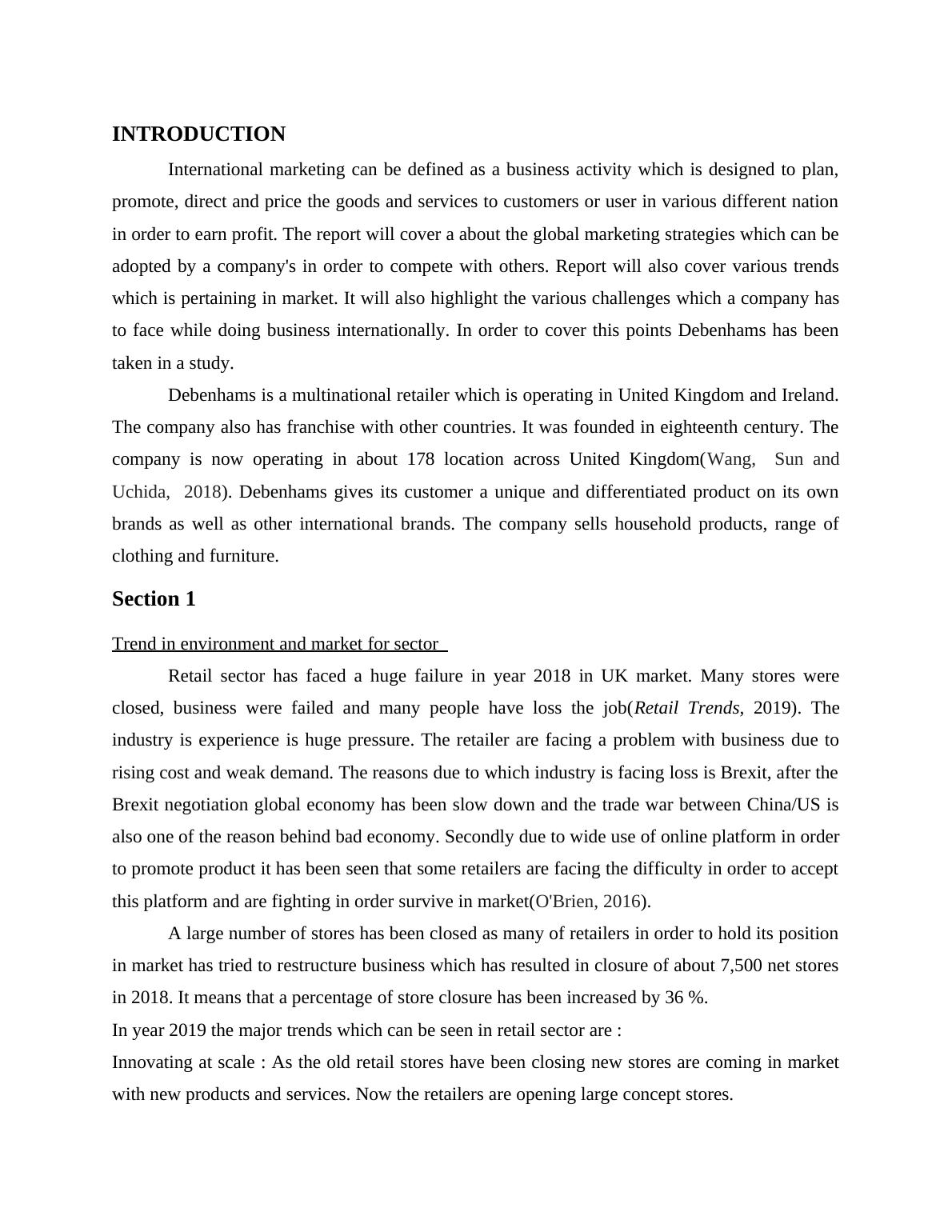 INTRODUCTION

International marketing can be defined as a business activity which is designed to plan, promote, direct and price the goods and services to customers or user in various different nation in order to earn profit. The report will cover a about the global marketing strategies which can be adopted by a company's in order to compete with others. Report will also cover various trends which is pertaining in market. It will also highlight the various challenges which a company has to face while doing business internationally. In order to cover this points Debenhams has been taken in a study.

Debenhams is a multinational retailer which is operating in United Kingdom and Ireland. The company also has franchise with other countries. It was founded in eighteenth century. The company is now operating in about 178 location across United Kingdom(Wang, Sun and Uchida, 2018). Debenhams gives its customer a unique and differentiated product on its own brands as well as other international brands. The company sells household products, range of clothing and furniture.

Section 1

Trend in environment and market for sector

Retail sector has faced a huge failure in year 2018 in UK market. Many stores were closed, business were failed and many people have loss the job(Retail Trends, 2019). The industry is experience is huge pressure. The retailer are facing a problem with business due to rising cost and weak demand. The reasons due to which industry is facing loss is Brexit, after the Brexit negotiation global economy has been slow down and the trade war between China/US is also one of the reason behind bad economy. Secondly due to wide use of online platform in order to promote product it has been seen that some retailers are facing the difficulty in order to accept this platform and are fighting in order survive in market(O'Brien, 2016).

A large number of stores has been closed as many of retailers in order to hold its position in market has tried to restructure business which has resulted in closure of about 7,500 net stores in 2018. It means that a percentage of store closure has been increased by 36 %.

In year 2019 the major trends which can be seen in retail sector are :

Innovating at scale : As the old retail stores have been closing new stores are coming in market with new products and services. Now the retailers are opening large concept stores.